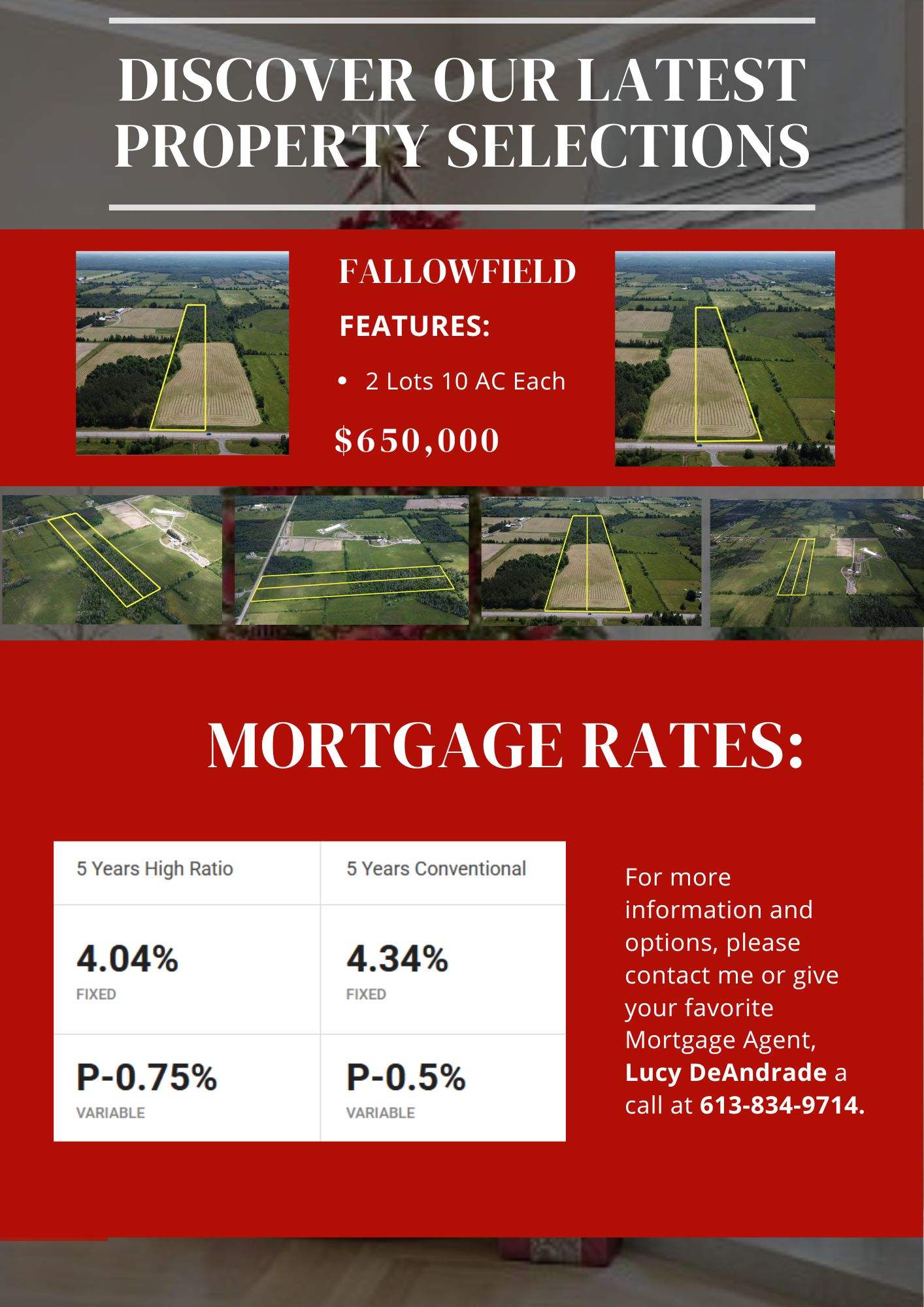 DISCOVER OUR LATEST PROPERTY SELECTIONS

FALLOWFIELD

FEATURES:

• 2 Lots 10 AC Each

$650,000

MORTGAGE RATES:

| 5 Years High Ratio | 5 Years Conventional |
|---|---|
| 4.04% FIXED | 4.34% FIXED |
| P-0.75% VARIABLE | P-0.5% VARIABLE |

For more information and options, please contact me or give your favorite Mortgage Agent, Lucy DeAndrade a call at 613-834-9714.